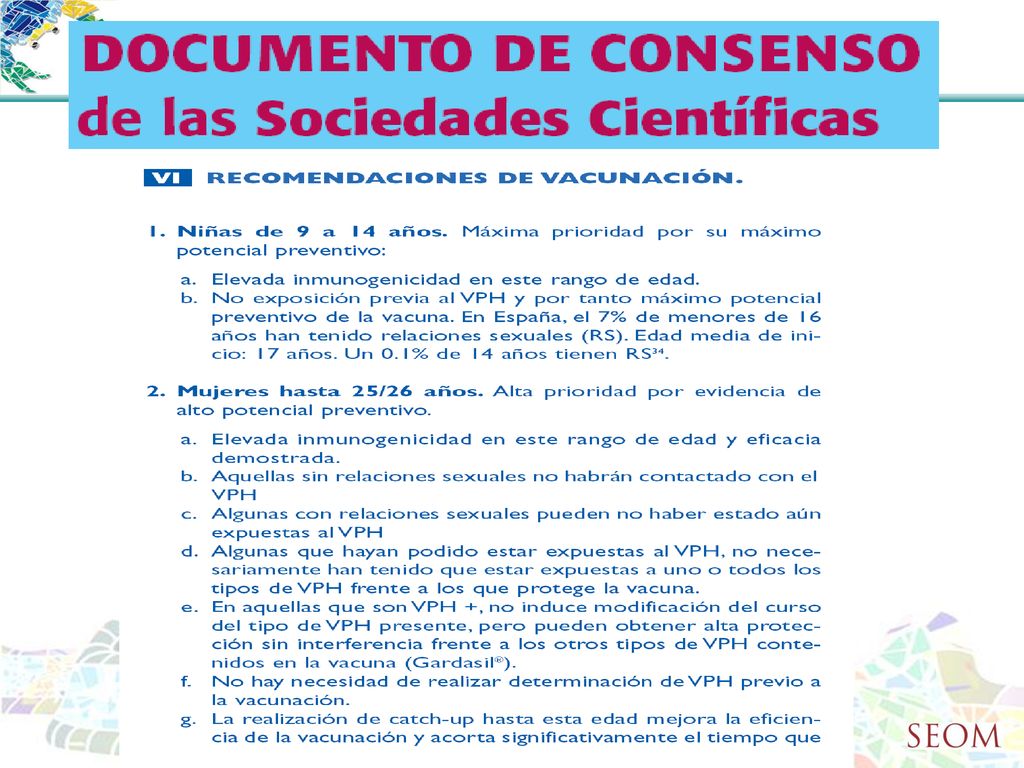 DOCUMENTO DE CONSENSO de las Sociedades Científicas

VI RECOMENDACIONES DE VACUNACIÓN.

1. Niñas de 9 a 14 años. Máxima prioridad por su máximo potencial preventivo:

a. Elevada inmunogenicidad en este rango de edad.
b. No exposición previa al VPH y por tanto máximo potencial preventivo de la vacuna. En España, el 7% de menores de 16 años han tenido relaciones sexuales (RS). Edad media de inicio: 17 años. Un 0.1% de 14 años tienen RS$^{34}$.

2. Mujeres hasta 25/26 años. Alta prioridad por evidencia de alto potencial preventivo.

a. Elevada inmunogenicidad en este rango de edad y eficacia demostrada.
b. Aquellas sin relaciones sexuales no habrán contactado con el VPH
c. Algunas con relaciones sexuales pueden no haber estado aún expuestas al VPH
d. Algunas que hayan podido estar expuestas al VPH, no necesariamente han tenido que estar expuestas a uno o todos los tipos de VPH frente a los que protege la vacuna.
e. En aquellas que son VPH +, no induce modificación del curso del tipo de VPH presente, pero pueden obtener alta protección sin interferencia frente a los otros tipos de VPH contenidos en la vacuna (Gardasil®).
f. No hay necesidad de realizar determinación de VPH previo a la vacunación.
g. La realización de catch-up hasta esta edad mejora la eficiencia de la vacunación y acorta significativamente el tiempo que

SEOM